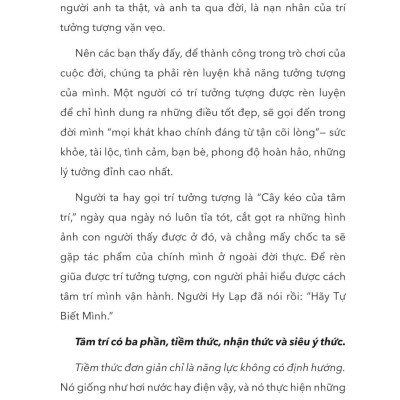 người anh ta thật, và anh ta qua đời, là nạn nhân của trí tưởng tượng vặn vẹo.

Nên các bạn thấy đấy, để thành công trong trò chơi của cuộc đời, chúng ta phải rèn luyện khả năng tưởng tượng của mình. Một người có trí tưởng tượng được rèn luyện để chỉ hình dung ra những điều tốt đẹp, sẽ gọi đến trong đời mình "mọi khát khao chính đáng từ tận cõi lòng"– sức khỏe, tài lộc, tình cảm, bạn bè, phong độ hoàn hảo, những lý tưởng đỉnh cao nhất.

Người ta hay gọi trí tưởng tượng là "Cây kéo của tâm trí," ngày qua ngày nó luôn tỉa tót, cắt gọt ra những hình ảnh con người thấy được ở đó, và chẳng mấy chốc ta sẽ gặp tác phẩm của chính mình ở ngoài đời thực. Để rèn giũa được trí tưởng tượng, con người phải hiểu được cách tâm trí mình vận hành. Người Hy Lạp đã nói rồi: "Hãy Tự Biết Mình."

Tâm trí có ba phần, tiềm thức, nhận thức và siêu ý thức.

Tiềm thức đơn giản chỉ là năng lực không có định hướng. Nó giống như hơi nước hay điện vậy, và nó thực hiện những